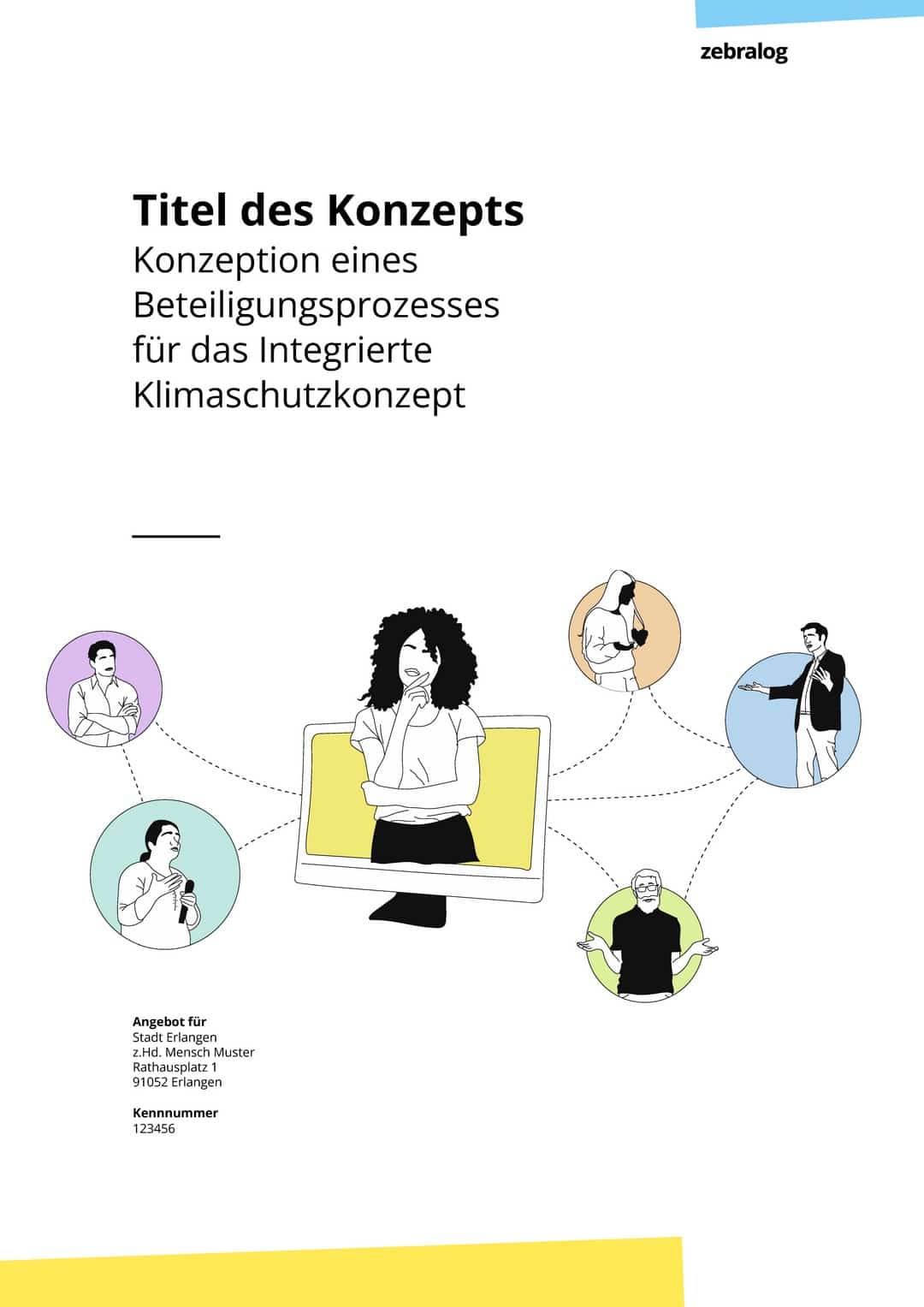 zebralog

Titel des Konzepts

Konzeption eines Beteiligungsprozesses für das Integrierte Klimaschutzkonzept

Angebot für
Stadt Erlangen
z.Hd. Mensch Muster
Rathausplatz 1
91052 Erlangen

Kennnummer
123456